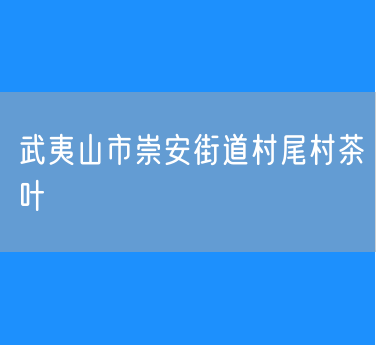 武夷山市崇安街道村尾村茶叶